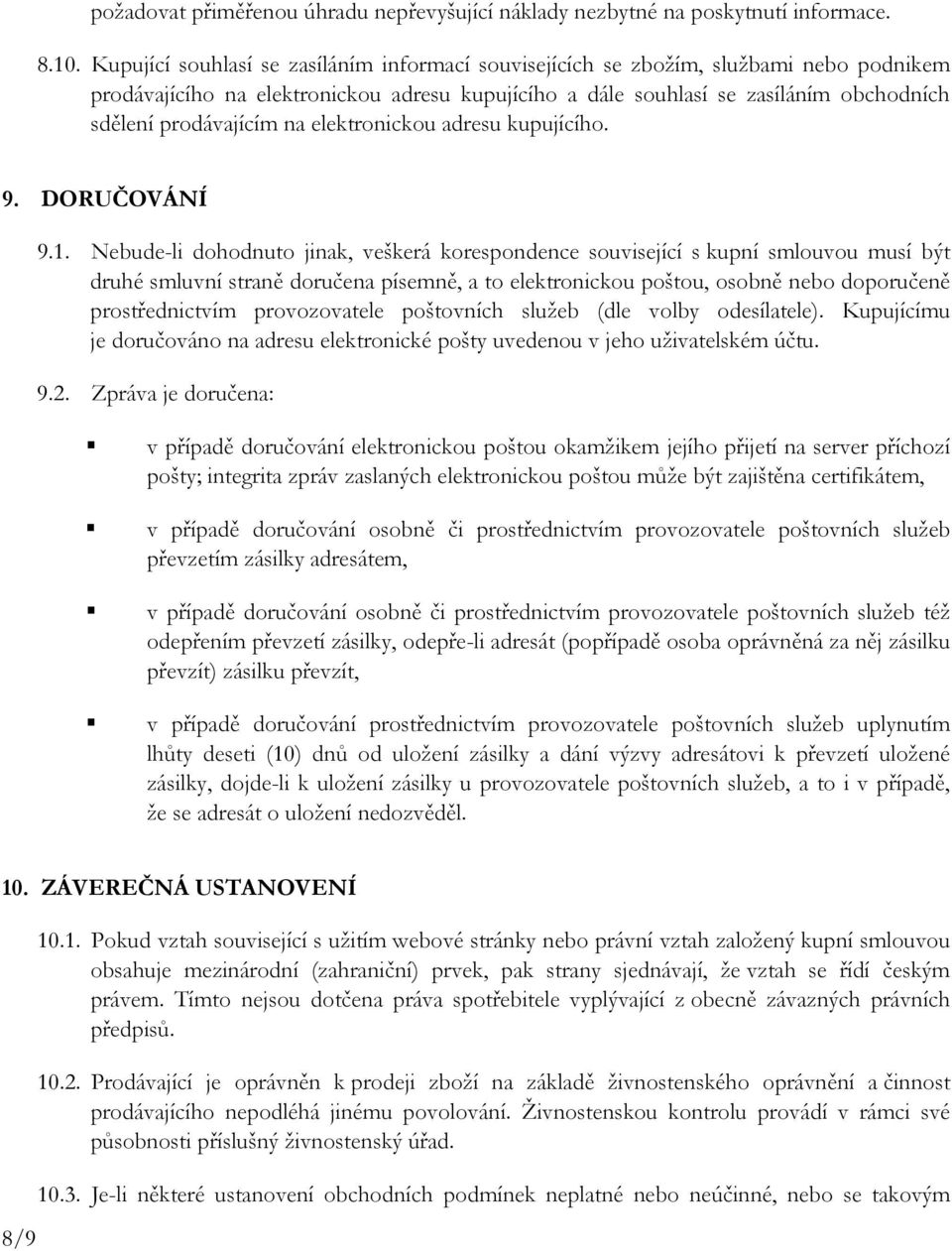 požadovat přiměřenou úhradu nepřevyšující náklady nezbytné na poskytnutí informace.

8.10. Kupující souhlasí se zasíláním informací souvisejících se zbožím, službami nebo podnikem prodávajícího na elektronickou adresu kupujícího a dále souhlasí se zasíláním obchodních sdělení prodávajícím na elektronickou adresu kupujícího.

9. DORUČOVÁNÍ

9.1. Nebude-li dohodnuto jinak, veškerá korespondence související s kupní smlouvou musí být druhé smluvní straně doručena písemně, a to elektronickou poštou, osobně nebo doporučeně prostřednictvím provozovatele poštovních služeb (dle volby odesílatele). Kupujícímu je doručováno na adresu elektronické pošty uvedenou v jeho uživatelském účtu.

9.2. Zpráva je doručena:

v případě doručování elektronickou poštou okamžikem jejího přijetí na server příchozí pošty; integrita zpráv zaslaných elektronickou poštou může být zajištěna certifikátem,

v případě doručování osobně či prostřednictvím provozovatele poštovních služeb převzetím zásilky adresátem,

v případě doručování osobně či prostřednictvím provozovatele poštovních služeb též odepřením převzetí zásilky, odepře-li adresát (popřípadě osoba oprávněná za něj zásilku převzít) zásilku převzít,

v případě doručování prostřednictvím provozovatele poštovních služeb uplynutím lhůty deseti (10) dnů od uložení zásilky a dání výzvy adresátovi k převzetí uložené zásilky, dojde-li k uložení zásilky u provozovatele poštovních služeb, a to i v případě, že se adresát o uložení nedozvěděl.

10. ZÁVEREČNÁ USTANOVENÍ

10.1. Pokud vztah související s užitím webové stránky nebo právní vztah založený kupní smlouvou obsahuje mezinárodní (zahraniční) prvek, pak strany sjednávají, že vztah se řídí českým právem. Tímto nejsou dotčena práva spotřebitele vyplývající z obecně závazných právních předpisů.

10.2. Prodávající je oprávněn k prodeji zboží na základě živnostenského oprávnění a činnost prodávajícího nepodléhá jinému povolování. Živnostenskou kontrolu provádí v rámci své působnosti příslušný živnostenský úřad.

10.3. Je-li některé ustanovení obchodních podmínek neplatné nebo neúčinné, nebo se takovým

8/9